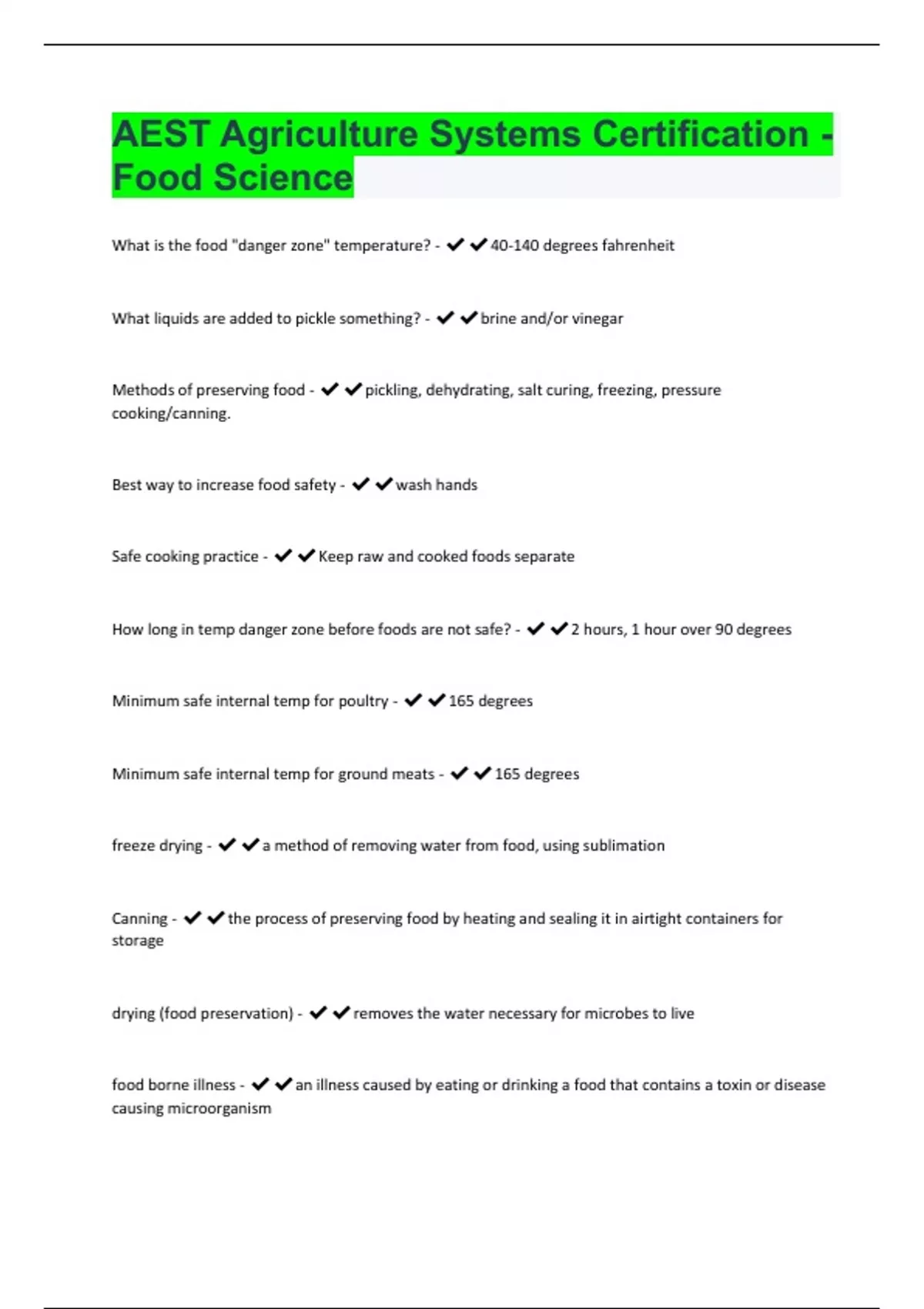 AEST Agriculture Systems Certification - Food Science

What is the food "danger zone" temperature? - ✔✔40-140 degrees fahrenheit

What liquids are added to pickle something? - ✔✔brine and/or vinegar

Methods of preserving food - ✔✔pickling, dehydrating, salt curing, freezing, pressure cooking/canning.

Best way to increase food safety - ✔✔wash hands

Safe cooking practice - ✔✔Keep raw and cooked foods separate

How long in temp danger zone before foods are not safe? - ✔✔2 hours, 1 hour over 90 degrees

Minimum safe internal temp for poultry - ✔✔165 degrees

Minimum safe internal temp for ground meats - ✔✔165 degrees

freeze drying - ✔✔a method of removing water from food, using sublimation

Canning - ✔✔the process of preserving food by heating and sealing it in airtight containers for storage

drying (food preservation) - ✔✔removes the water necessary for microbes to live

food borne illness - ✔✔an illness caused by eating or drinking a food that contains a toxin or disease causing microorganism